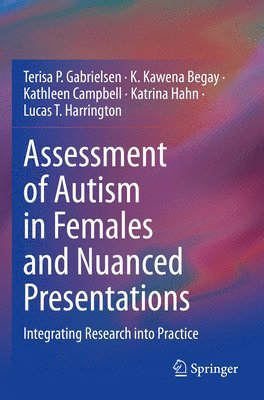 Terisa P. Gabrielsen · K. Kawena Begay · Kathleen Campbell · Katrina Hahn · Lucas T. Harrington

Assessment of Autism in Females and Nuanced Presentations

Integrating Research into Practice

Springer